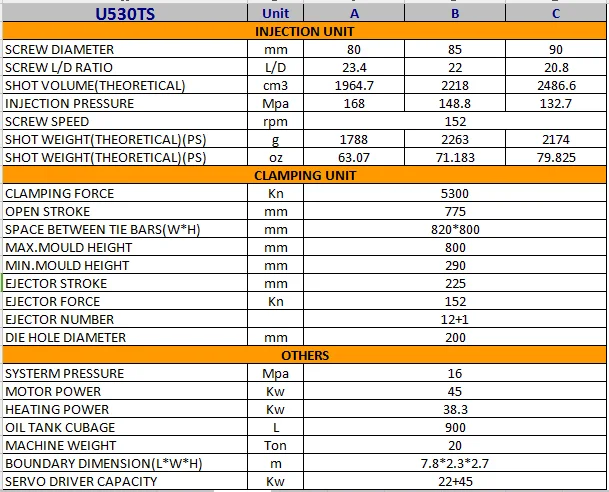 | U530TS | Unit | A | B | C |
|---|---|---|---|---|
| INJECTION UNIT | | | | |
| SCREW DIAMETER | mm | 80 | 85 | 90 |
| SCREW L/D RATIO | L/D | 23.4 | 22 | 20.8 |
| SHOT VOLUME(THEORETICAL) | cm3 | 1964.7 | 2218 | 2486.6 |
| INJECTION PRESSURE | Mpa | 168 | 148.8 | 132.7 |
| SCREW SPEED | rpm | 152 | | |
| SHOT WEIGHT(THEORETICAL)(PS) | g | 1788 | 2263 | 2174 |
| SHOT WEIGHT(THEORETICAL)(PS) | oz | 63.07 | 71.183 | 79.825 |
| CLAMPING UNIT | | | | |
| CLAMPING FORCE | Kn | 5300 | | |
| OPEN STROKE | mm | 775 | | |
| SPACE BETWEEN TIE BARS(W*H) | mm | 820*800 | | |
| MAX.MOULD HEIGHT | mm | 800 | | |
| MIN.MOULD HEIGHT | mm | 290 | | |
| EJECTOR STROKE | mm | 225 | | |
| EJECTOR FORCE | Kn | 152 | | |
| EJECTOR NUMBER | | 12+1 | | |
| DIE HOLE DIAMETER | mm | 200 | | |
| OTHERS | | | | |
| SYSTERM PRESSURE | Mpa | 16 | | |
| MOTOR POWER | Kw | 45 | | |
| HEATING POWER | Kw | 38.3 | | |
| OIL TANK CUBAGE | L | 900 | | |
| MACHINE WEIGHT | Ton | 20 | | |
| BOUNDARY DIMENSION(L*W*H) | m | 7.8*2.3*2.7 | | |
| SERVO DRIVER CAPACITY | Kw | 22+45 | | |